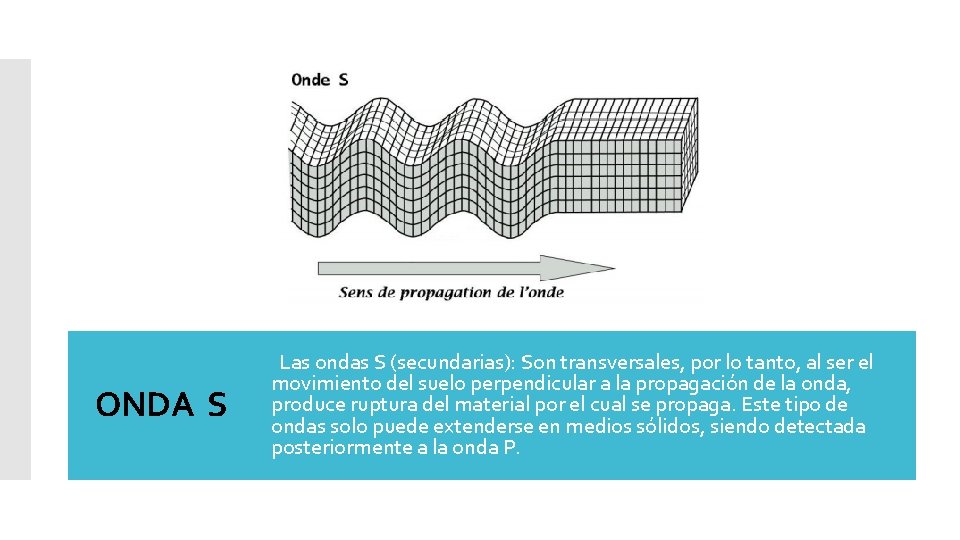 Onde S

Sens de propagation de l'onde

ONDA S

Las ondas S (secundarias): Son transversales, por lo tanto, al ser el movimiento del suelo perpendicular a la propagación de la onda, produce ruptura del material por el cual se propaga. Este tipo de ondas solo puede extenderse en medios sólidos, siendo detectada posteriormente a la onda P.